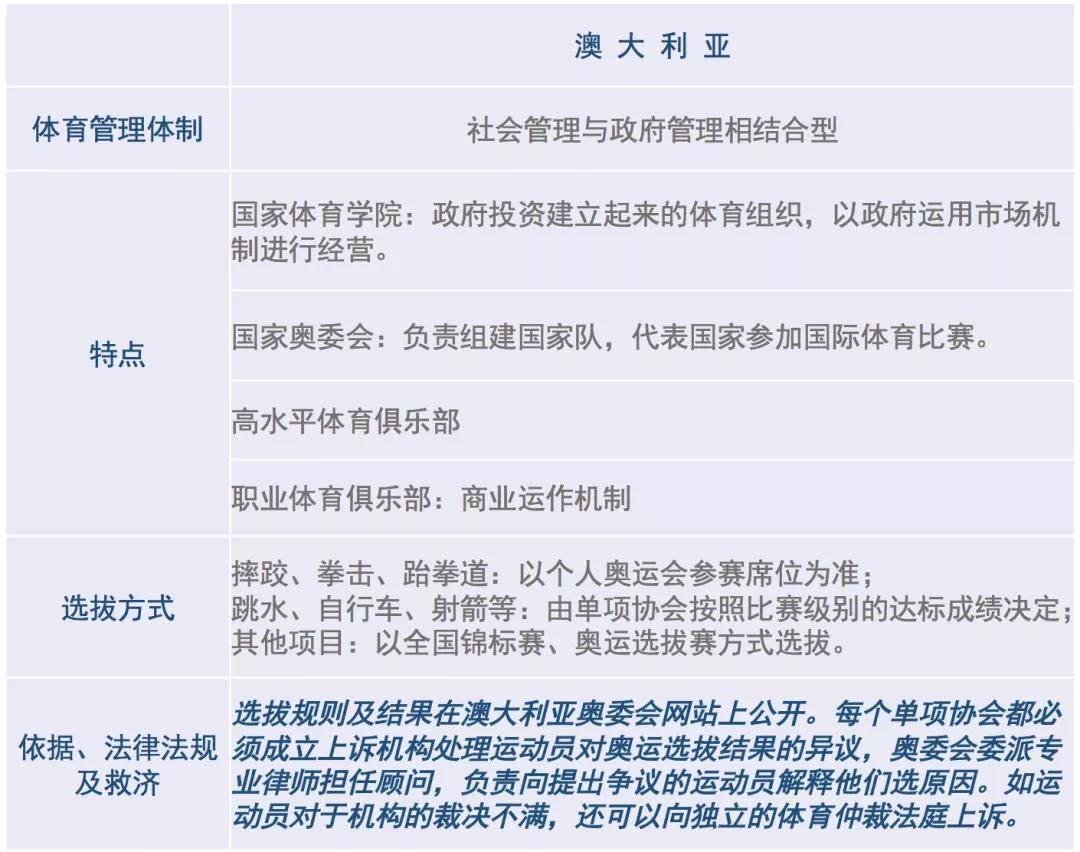 |  | 澳大利亚 |
|---|---|
| 体育管理体制 | 社会管理与政府管理相结合型 |
| 特点 | 国家体育学院：政府投资建立起来的体育组织，以政府运用市场机制进行经营。 |
|  | 国家奥委会：负责组建国家队，代表国家参加国际体育比赛。 |
|  | 高水平体育俱乐部 |
|  | 职业体育俱乐部：商业运作机制 |
| 选拔方式 | 摔跤、拳击、跆拳道：以个人奥运会参赛席位为准；跳水、自行车、射箭等：由单项协会按照比赛级别的达标成绩决定；其他项目：以全国锦标赛、奥运选拔赛方式选拔。 |
| 依据、法律法规及救济 | 选拔规则及结果在澳大利亚奥委会网站上公开。每个单项协会都必须成立上诉机构处理运动员对奥运选拔结果的异议，奥委会委派专业律师担任顾问，负责向提出争议的运动员解释他们选原因。如运动员对于机构的裁决不满，还可以向独立的体育仲裁法庭上诉。 |